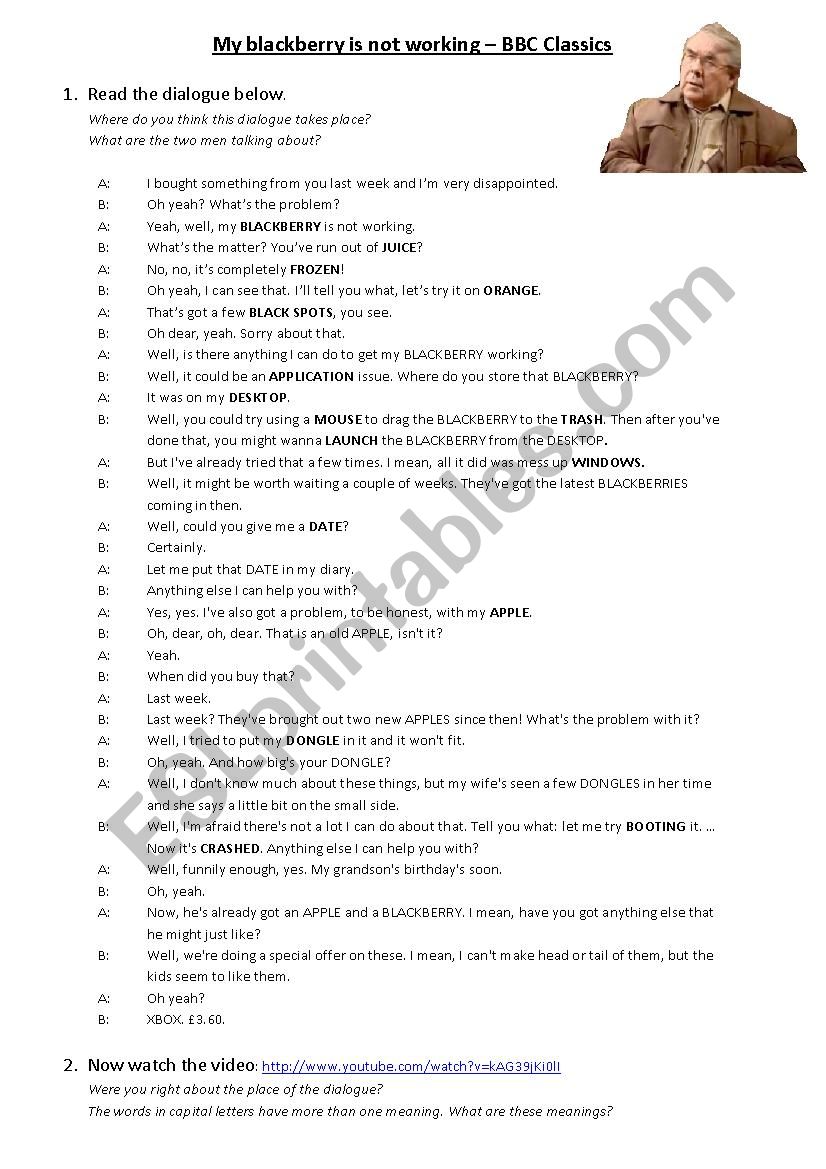 My blackberry is not working – BBC Classics

1. Read the dialogue below.

Where do you think this dialogue takes place?
What are the two men talking about?

A: I bought something from you last week and I'm very disappointed.
B: Oh yeah? What's the problem?
A: Yeah, well, my BLACKBERRY is not working.
B: What's the matter? You've run out of JUICE?
A: No, no, it's completely FROZEN!
B: Oh yeah, I can see that. I'll tell you what, let's try it on ORANGE.
A: That's got a few BLACK SPOTS, you see.
B: Oh dear, yeah. Sorry about that.
A: Well, is there anything I can do to get my BLACKBERRY working?
B: Well, it could be an APPLICATION issue. Where do you store that BLACKBERRY?
A: It was on my DESKTOP.
B: Well, you could try using a MOUSE to drag the BLACKBERRY to the TRASH. Then after you've done that, you might wanna LAUNCH the BLACKBERRY from the DESKTOP.
A: But I've already tried that a few times. I mean, all it did was mess up WINDOWS.
B: Well, it might be worth waiting a couple of weeks. They've got the latest BLACKBERRIES coming in then.
A: Well, could you give me a DATE?
B: Certainly.
A: Let me put that DATE in my diary.
B: Anything else I can help you with?
A: Yes, yes. I've also got a problem, to be honest, with my APPLE.
B: Oh, dear, oh, dear. That is an old APPLE, isn't it?
A: Yeah.
B: When did you buy that?
A: Last week.
B: Last week? They've brought out two new APPLES since then! What's the problem with it?
A: Well, I tried to put my DONGLE in it and it won't fit.
B: Oh, yeah. And how big's your DONGLE?
A: Well, I don't know much about these things, but my wife's seen a few DONGLES in her time and she says a little bit on the small side.
B: Well, I'm afraid there's not a lot I can do about that. Tell you what: let me try BOOTING it. … Now it's CRASHED. Anything else I can help you with?
A: Well, funnily enough, yes. My grandson's birthday's soon.
B: Oh, yeah.
A: Now, he's already got an APPLE and a BLACKBERRY. I mean, have you got anything else that he might just like?
B: Well, we're doing a special offer on these. I mean, I can't make head or tail of them, but the kids seem to like them.
A: Oh yeah?
B: XBOX. £3.60.

2. Now watch the video: http://www.youtube.com/watch?v=kAG39jKi0lI

Were you right about the place of the dialogue?
The words in capital letters have more than one meaning. What are these meanings?

ESLprintables.com